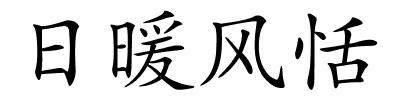 日暖风恬